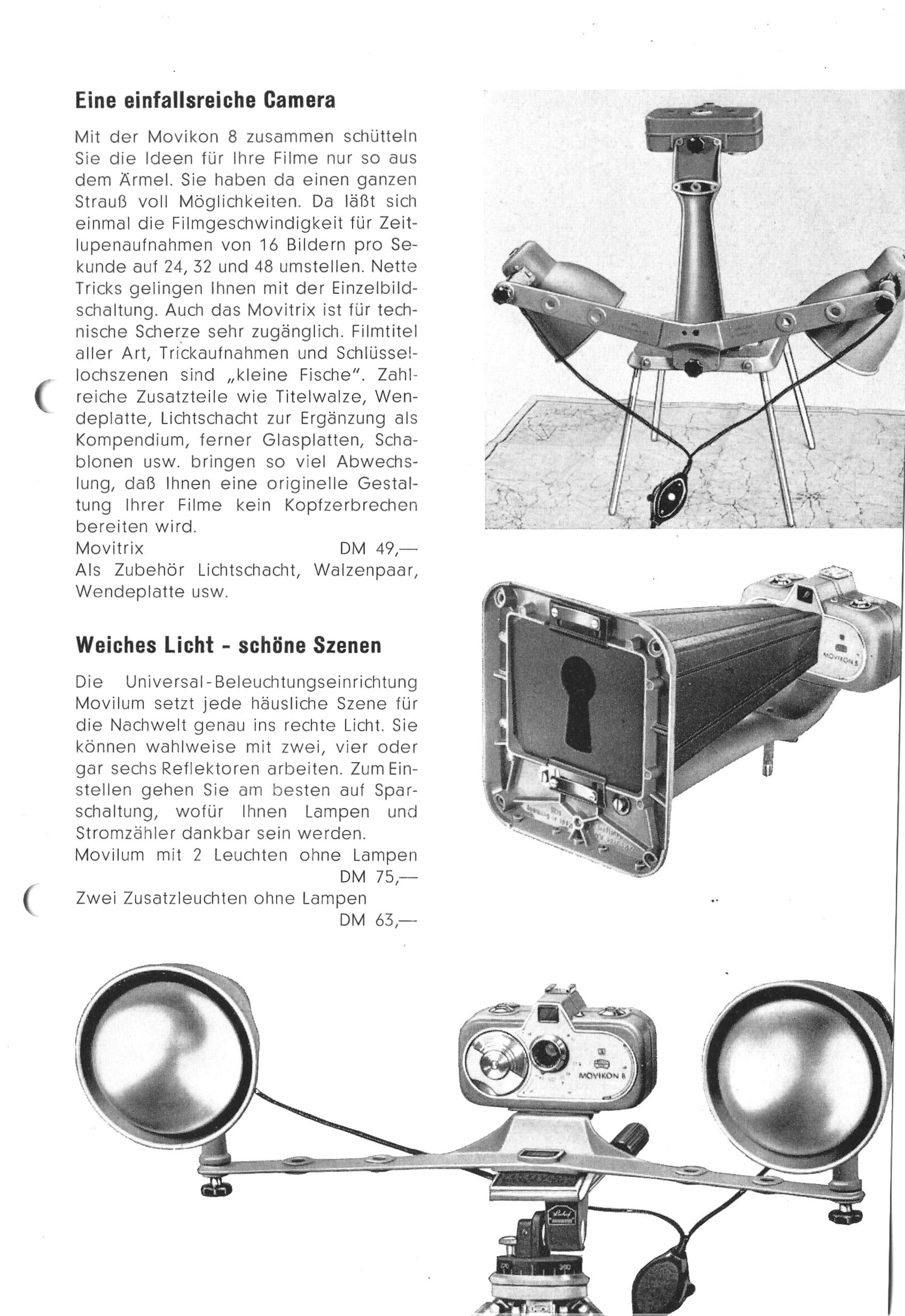 Eine einfallsreiche Camera

Mit der Movikon 8 zusammen schütteln Sie die Ideen für Ihre Filme nur so aus dem Ärmel. Sie haben da einen ganzen Strauß voll Möglichkeiten. Da läßt sich einmal die Filmgeschwindigkeit für Zeitlupenaufnahmen von 16 Bildern pro Sekunde auf 24, 32 und 48 umstellen. Nette Tricks gelingen Ihnen mit der Einzelbildschaltung. Auch das Movitrix ist für technische Scherze sehr zugänglich. Filmtitel aller Art, Trickaufnahmen und Schlüssellochszenen sind „kleine Fische". Zahlreiche Zusatzteile wie Titelwalze, Wendeplatte, Lichtschacht zur Ergänzung als Kompendium, ferner Glasplatten, Schablonen usw. bringen so viel Abwechslung, daß Ihnen eine originelle Gestaltung Ihrer Filme kein Kopfzerbrechen bereiten wird.
Movitrix DM 49,—
Als Zubehör Lichtschacht, Walzenpaar, Wendeplatte usw.

Weiches Licht - schöne Szenen

Die Universal-Beleuchtungseinrichtung Movilum setzt jede häusliche Szene für die Nachwelt genau ins rechte Licht. Sie können wahlweise mit zwei, vier oder gar sechs Reflektoren arbeiten. Zum Einstellen gehen Sie am besten auf Sparschaltung, wofür Ihnen Lampen und Stromzähler dankbar sein werden.
Movilum mit 2 Leuchten ohne Lampen
DM 75,—
Zwei Zusatzleuchten ohne Lampen
DM 63,—

MOVIKON 8

MOVIKON 8